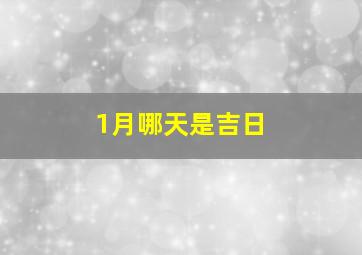 1月哪天是吉日